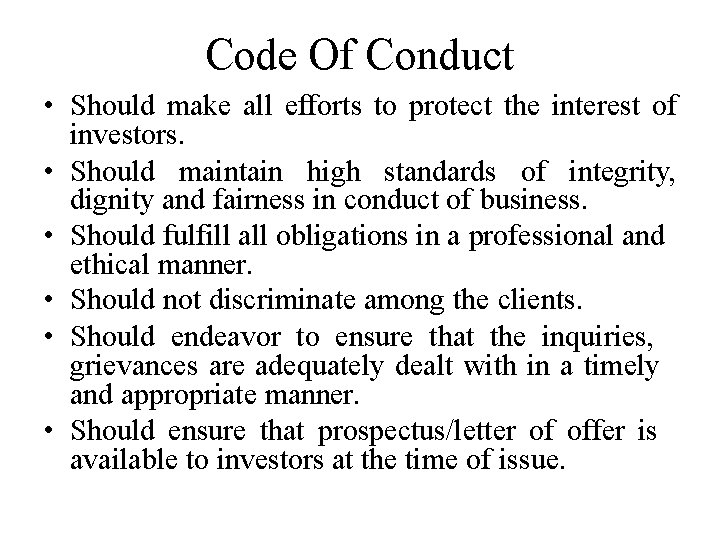 Code Of Conduct

• Should make all efforts to protect the interest of investors.

• Should maintain high standards of integrity, dignity and fairness in conduct of business.

• Should fulfill all obligations in a professional and ethical manner.

• Should not discriminate among the clients.

• Should endeavor to ensure that the inquiries, grievances are adequately dealt with in a timely and appropriate manner.

• Should ensure that prospectus/letter of offer is available to investors at the time of issue.